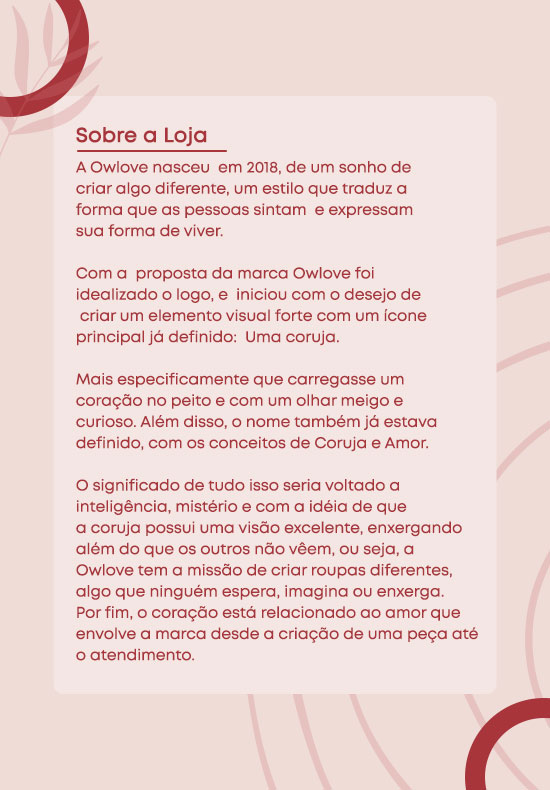 Sobre a Loja

A Owlove nasceu em 2018, de um sonho de criar algo diferente, um estilo que traduz a forma que as pessoas sintam e expressam sua forma de viver.

Com a proposta da marca Owlove foi idealizado o logo, e iniciou com o desejo de criar um elemento visual forte com um ícone principal já definido: Uma coruja.

Mais especificamente que carregasse um coração no peito e com um olhar meigo e curioso. Além disso, o nome também já estava definido, com os conceitos de Coruja e Amor.

O significado de tudo isso seria voltado a inteligência, mistério e com a idéia de que a coruja possui uma visão excelente, enxergando além do que os outros não vêem, ou seja, a Owlove tem a missão de criar roupas diferentes, algo que ninguém espera, imagina ou enxerga. Por fim, o coração está relacionado ao amor que envolve a marca desde a criação de uma peça até o atendimento.